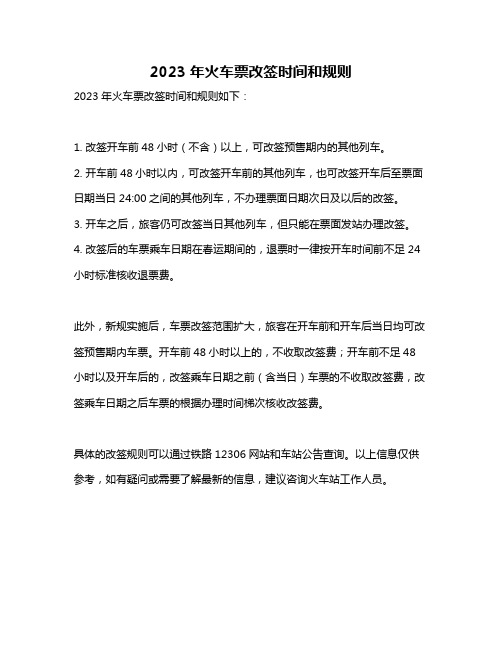 2023 年火车票改签时间和规则

2023 年火车票改签时间和规则如下：

1. 改签开车前 48 小时（不含）以上，可改签预售期内的其他列车。
2. 开车前 48 小时以内，可改签开车前的其他列车，也可改签开车后至票面日期当日 24:00 之间的其他列车，不办理票面日期次日及以后的改签。
3. 开车之后，旅客仍可改签当日其他列车，但只能在票面发站办理改签。
4. 改签后的车票乘车日期在春运期间的，退票时一律按开车时间前不足 24 小时标准核收退票费。

此外，新规实施后，车票改签范围扩大，旅客在开车前和开车后当日均可改签预售期内车票。开车前 48 小时以上的，不收取改签费；开车前不足 48 小时以及开车后的，改签乘车日期之前（含当日）车票的不收取改签费，改签乘车日期之后车票的根据办理时间梯次核收改签费。

具体的改签规则可以通过铁路 12306 网站和车站公告查询。以上信息仅供参考，如有疑问或需要了解最新的信息，建议咨询火车站工作人员。